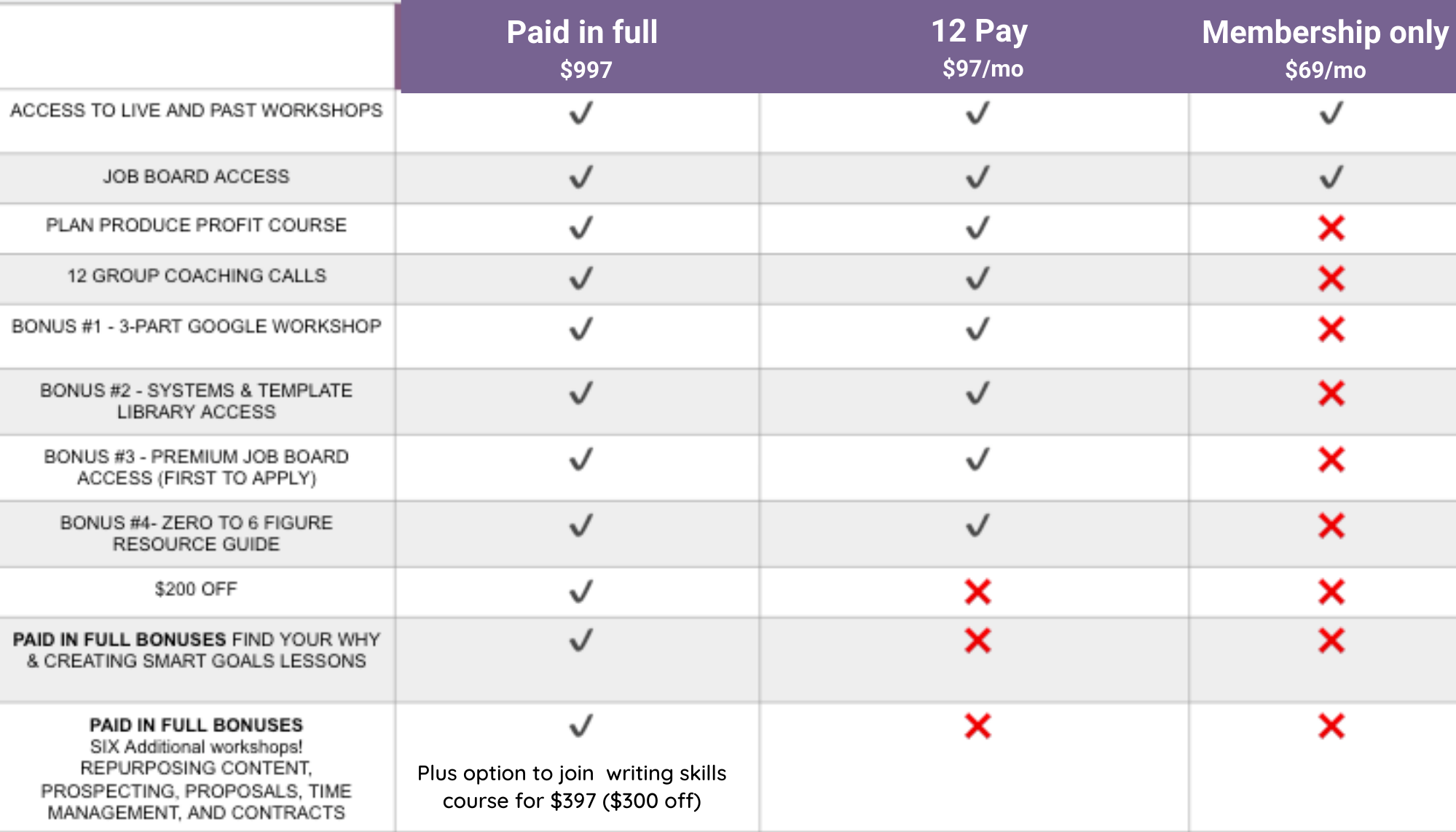 | | Paid in full $997 | 12 Pay $97/mo | Membership only $69/mo |
|---|---|---|---|
| ACCESS TO LIVE AND PAST WORKSHOPS | ✓ | ✓ | ✓ |
| JOB BOARD ACCESS | ✓ | ✓ | ✓ |
| PLAN PRODUCE PROFIT COURSE | ✓ | ✓ | ✗ |
| 12 GROUP COACHING CALLS | ✓ | ✓ | ✗ |
| BONUS #1 - 3-PART GOOGLE WORKSHOP | ✓ | ✓ | ✗ |
| BONUS #2 - SYSTEMS & TEMPLATE LIBRARY ACCESS | ✓ | ✓ | ✗ |
| BONUS #3 - PREMIUM JOB BOARD ACCESS (FIRST TO APPLY) | ✓ | ✓ | ✗ |
| BONUS #4- ZERO TO 6 FIGURE RESOURCE GUIDE | ✓ | ✓ | ✗ |
| $200 OFF | ✓ | ✗ | ✗ |
| PAID IN FULL BONUSES FIND YOUR WHY & CREATING SMART GOALS LESSONS | ✓ | ✗ | ✗ |
| PAID IN FULL BONUSES SIX Additional workshops! REPURPOSING CONTENT, PROSPECTING, PROPOSALS, TIME MANAGEMENT, AND CONTRACTS | ✓ Plus option to join writing skills course for $397 ($300 off) | ✗ | ✗ |